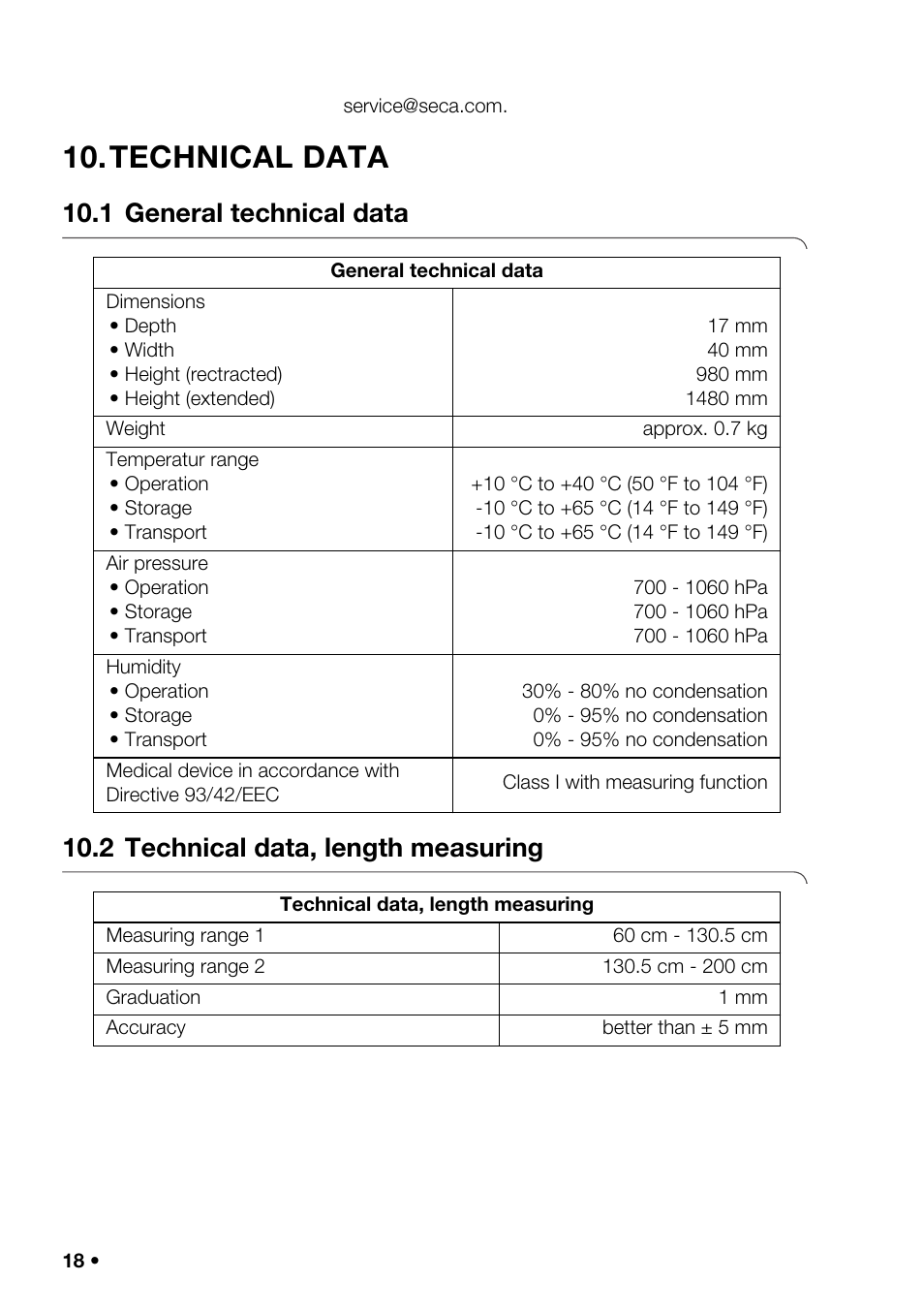 service@seca.com.

10. TECHNICAL DATA

10.1 General technical data

| General technical data | |
|---|---|
| Dimensions<br>• Depth<br>• Width<br>• Height (rectracted)<br>• Height (extended) | <br>17 mm<br>40 mm<br>980 mm<br>1480 mm |
| Weight | approx. 0.7 kg |
| Temperatur range<br>• Operation<br>• Storage<br>• Transport | <br>+10 °C to +40 °C (50 °F to 104 °F)<br>-10 °C to +65 °C (14 °F to 149 °F)<br>-10 °C to +65 °C (14 °F to 149 °F) |
| Air pressure<br>• Operation<br>• Storage<br>• Transport | <br>700 - 1060 hPa<br>700 - 1060 hPa<br>700 - 1060 hPa |
| Humidity<br>• Operation<br>• Storage<br>• Transport | <br>30% - 80% no condensation<br>0% - 95% no condensation<br>0% - 95% no condensation |
| Medical device in accordance with Directive 93/42/EEC | Class I with measuring function |

10.2 Technical data, length measuring

| Technical data, length measuring | |
|---|---|
| Measuring range 1 | 60 cm - 130.5 cm |
| Measuring range 2 | 130.5 cm - 200 cm |
| Graduation | 1 mm |
| Accuracy | better than ± 5 mm |

18 •